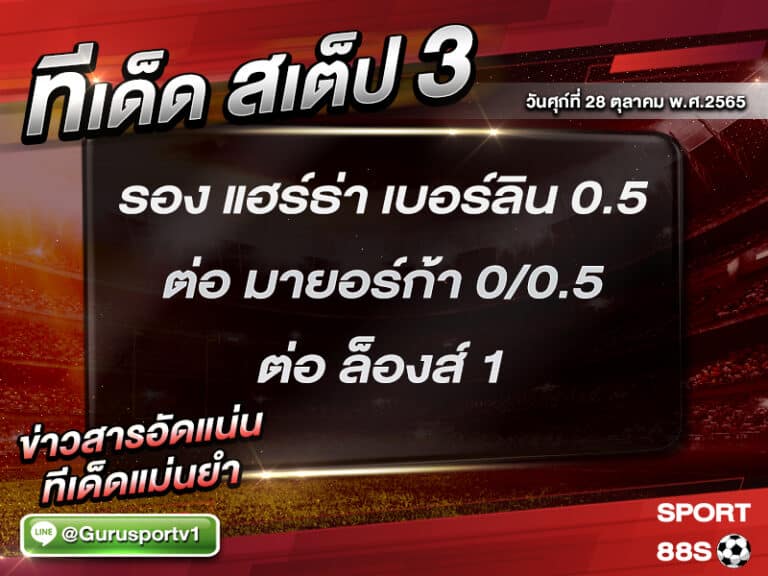 ทีเด็ด สเต็ป 3

วันศุกร์ที่ 28 ตุลาคม พ.ศ.2565

รอง แฮร์ธ่า เบอร์ลิน 0.5

ต่อ มายอร์ก้า 0/0.5

ต่อ ล็องส์ 1

ข่าวสารอัดแน่น
ทีเด็ดแม่นยำ

LINE @Gurusportv1

SPORT
88S